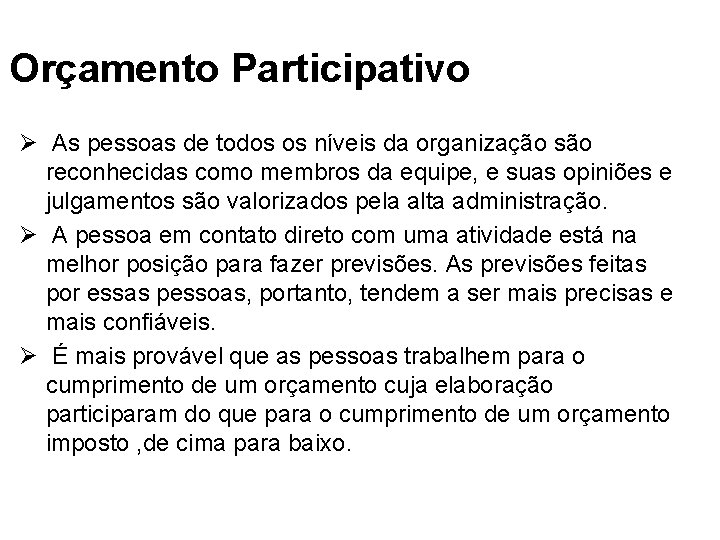 Orçamento Participativo

➢ As pessoas de todos os níveis da organização são reconhecidas como membros da equipe, e suas opiniões e julgamentos são valorizados pela alta administração.

➢ A pessoa em contato direto com uma atividade está na melhor posição para fazer previsões. As previsões feitas por essas pessoas, portanto, tendem a ser mais precisas e mais confiáveis.

➢ É mais provável que as pessoas trabalhem para o cumprimento de um orçamento cuja elaboração participaram do que para o cumprimento de um orçamento imposto ,de cima para baixo.